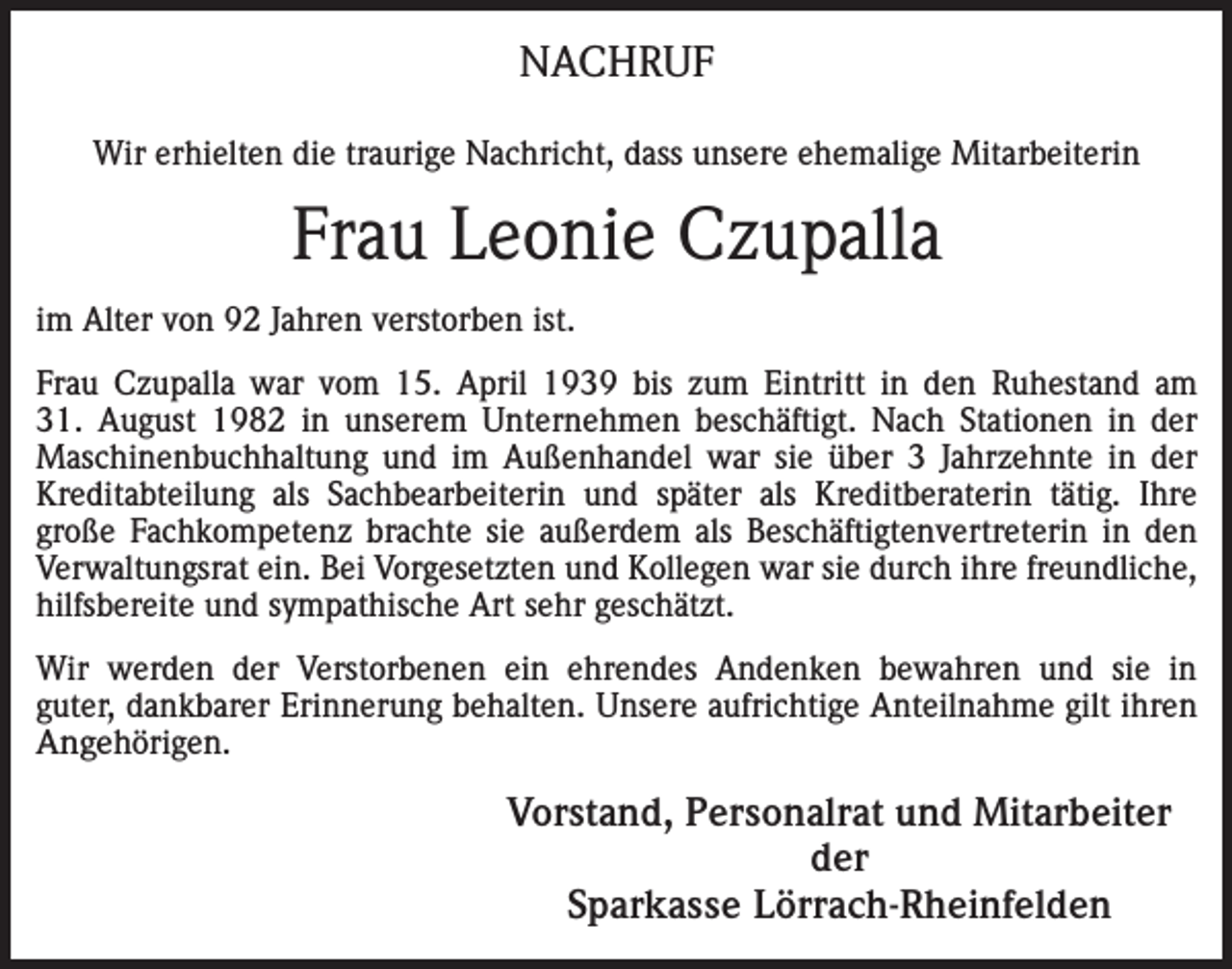 NACHRUF

Wir erhielten die traurige Nachricht, dass unsere ehemalige Mitarbeiterin

Frau Leonie Czupalla

im Alter von 92 Jahren verstorben ist.

Frau Czupalla war vom 15. April 1939 bis zum Eintritt in den Ruhestand am 31. August 1982 in unserem Unternehmen beschäftigt. Nach Stationen in der Maschinenbuchhaltung und im Außenhandel war sie über 3 Jahrzehnte in der Kreditabteilung als Sachbearbeiterin und später als Kreditberaterin tätig. Ihre große Fachkompetenz brachte sie außerdem als Beschäftigtenvertreterin in den Verwaltungsrat ein. Bei Vorgesetzten und Kollegen war sie durch ihre freundliche, hilfsbereite und sympathische Art sehr geschätzt.

Wir werden der Verstorbenen ein ehrendes Andenken bewahren und sie in guter, dankbarer Erinnerung behalten. Unsere aufrichtige Anteilnahme gilt ihren Angehörigen.

Vorstand, Personalrat und Mitarbeiter
der
Sparkasse Lörrach-Rheinfelden